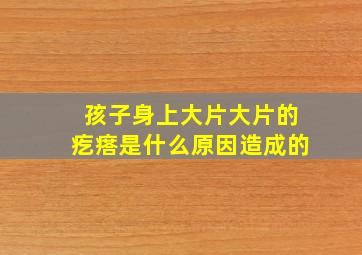 孩子身上大片大片的疙瘩是什么原因造成的